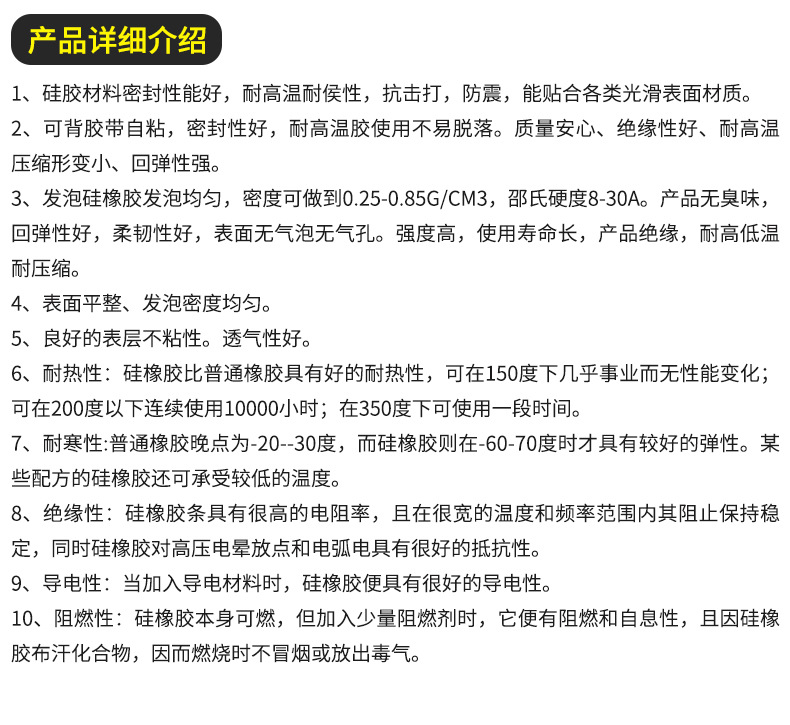 产品详细介绍

1、硅胶材料密封性能好，耐高温耐侯性，抗击打，防震，能贴合各类光滑表面材质。

2、可背胶带自粘，密封性好，耐高温胶使用不易脱落。质量安心、绝缘性好、耐高温压缩形变小、回弹性强。

3、发泡硅橡胶发泡均匀，密度可做到0.25-0.85G/CM3，邵氏硬度8-30A。产品无臭味，回弹性好，柔韧性好，表面无气泡无气孔。强度高，使用寿命长，产品绝缘，耐高低温耐压缩。

4、表面平整、发泡密度均匀。

5、良好的表层不粘性。透气性好。

6、耐热性：硅橡胶比普通橡胶具有好的耐热性，可在150度下几乎事业而无性能变化；可在200度以下连续使用10000小时；在350度下可使用一段时间。

7、耐寒性:普通橡胶晚点为-20--30度，而硅橡胶则在-60-70度时才具有较好的弹性。某些配方的硅橡胶还可承受较低的温度。

8、绝缘性：硅橡胶条具有很高的电阻率，且在很宽的温度和频率范围内其阻止保持稳定，同时硅橡胶对高压电晕放点和电弧电具有很好的抵抗性。

9、导电性：当加入导电材料时，硅橡胶便具有很好的导电性。

10、阻燃性：硅橡胶本身可燃，但加入少量阻燃剂时，它便有阻燃和自息性，且因硅橡胶布汗化合物，因而燃烧时不冒烟或放出毒气。